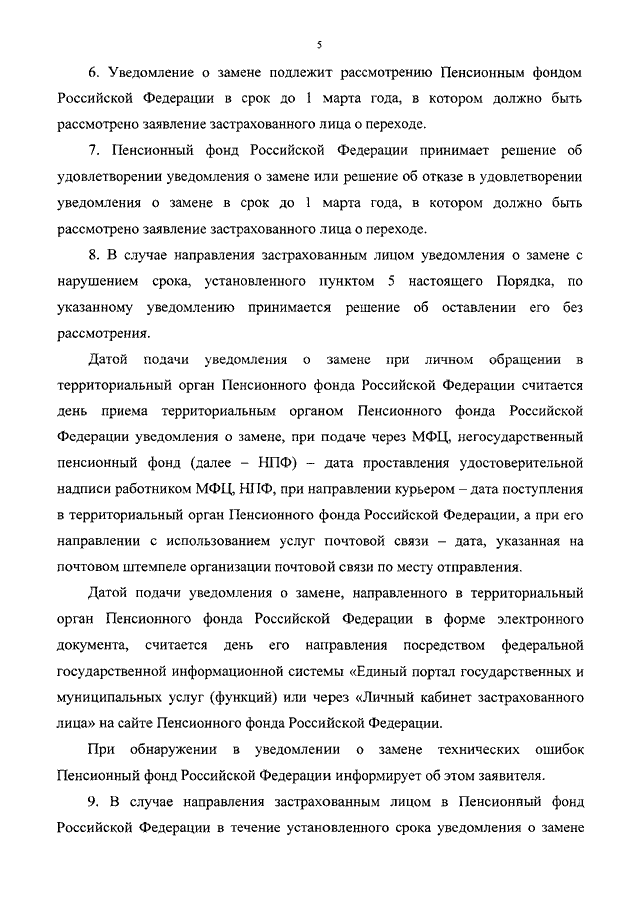 5

6. Уведомление о замене подлежит рассмотрению Пенсионным фондом Российской Федерации в срок до 1 марта года, в котором должно быть рассмотрено заявление застрахованного лица о переходе.

7. Пенсионный фонд Российской Федерации принимает решение об удовлетворении уведомления о замене или решение об отказе в удовлетворении уведомления о замене в срок до 1 марта года, в котором должно быть рассмотрено заявление застрахованного лица о переходе.

8. В случае направления застрахованным лицом уведомления о замене с нарушением срока, установленного пунктом 5 настоящего Порядка, по указанному уведомлению принимается решение об оставлении его без рассмотрения.

Датой подачи уведомления о замене при личном обращении в территориальный орган Пенсионного фонда Российской Федерации считается день приема территориальным органом Пенсионного фонда Российской Федерации уведомления о замене, при подаче через МФЦ, негосударственный пенсионный фонд (далее – НПФ) – дата проставления удостоверительной надписи работником МФЦ, НПФ, при направлении курьером – дата поступления в территориальный орган Пенсионного фонда Российской Федерации, а при его направлении с использованием услуг почтовой связи – дата, указанная на почтовом штемпеле организации почтовой связи по месту отправления.

Датой подачи уведомления о замене, направленного в территориальный орган Пенсионного фонда Российской Федерации в форме электронного документа, считается день его направления посредством федеральной государственной информационной системы «Единый портал государственных и муниципальных услуг (функций) или через «Личный кабинет застрахованного лица» на сайте Пенсионного фонда Российской Федерации.

При обнаружении в уведомлении о замене технических ошибок Пенсионный фонд Российской Федерации информирует об этом заявителя.

9. В случае направления застрахованным лицом в Пенсионный фонд Российской Федерации в течение установленного срока уведомления о замене